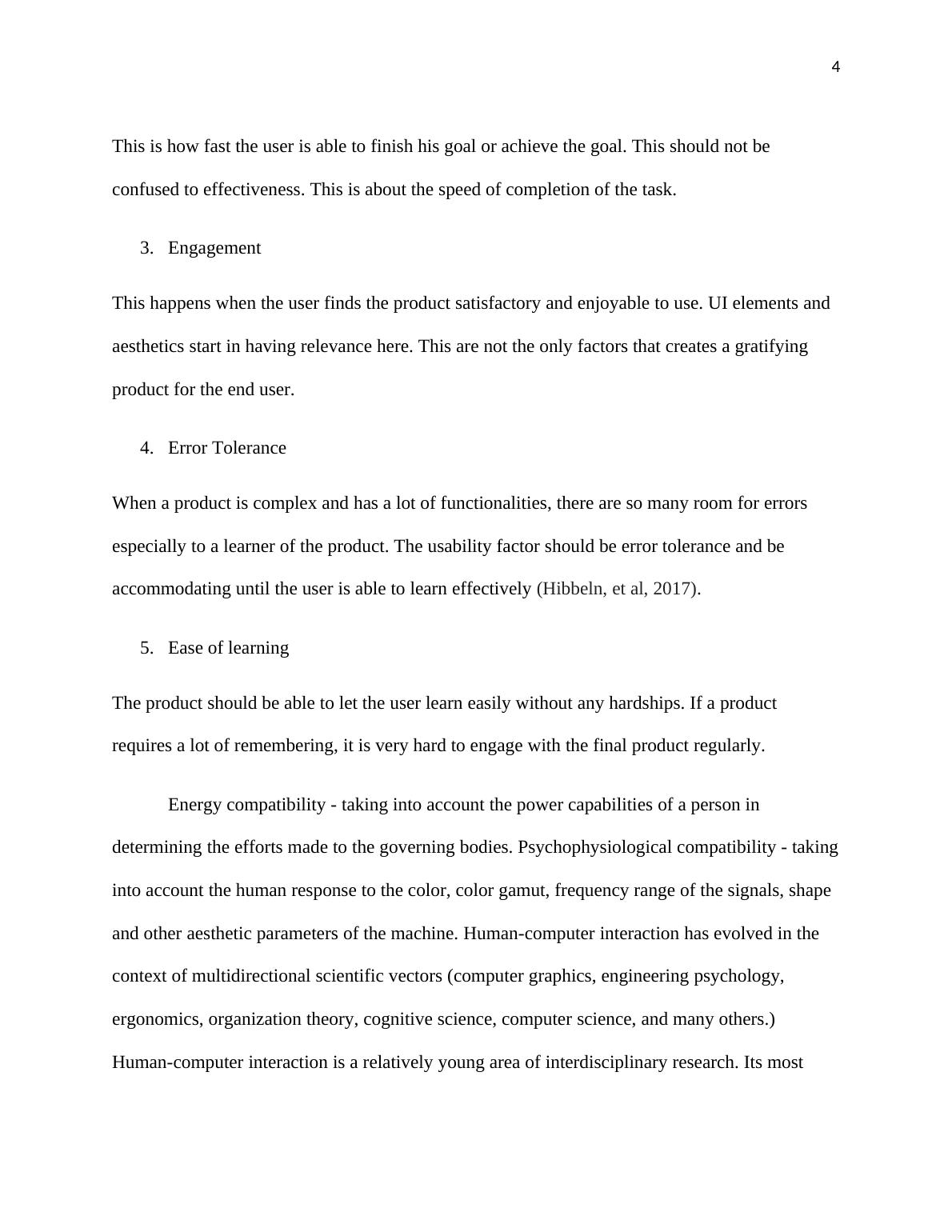 4

This is how fast the user is able to finish his goal or achieve the goal. This should not be confused to effectiveness. This is about the speed of completion of the task.

3. Engagement

This happens when the user finds the product satisfactory and enjoyable to use. UI elements and aesthetics start in having relevance here. This are not the only factors that creates a gratifying product for the end user.

4. Error Tolerance

When a product is complex and has a lot of functionalities, there are so many room for errors especially to a learner of the product. The usability factor should be error tolerance and be accommodating until the user is able to learn effectively (Hibbeln, et al, 2017).

5. Ease of learning

The product should be able to let the user learn easily without any hardships. If a product requires a lot of remembering, it is very hard to engage with the final product regularly.

Energy compatibility - taking into account the power capabilities of a person in determining the efforts made to the governing bodies. Psychophysiological compatibility - taking into account the human response to the color, color gamut, frequency range of the signals, shape and other aesthetic parameters of the machine. Human-computer interaction has evolved in the context of multidirectional scientific vectors (computer graphics, engineering psychology, ergonomics, organization theory, cognitive science, computer science, and many others.) Human-computer interaction is a relatively young area of interdisciplinary research. Its most